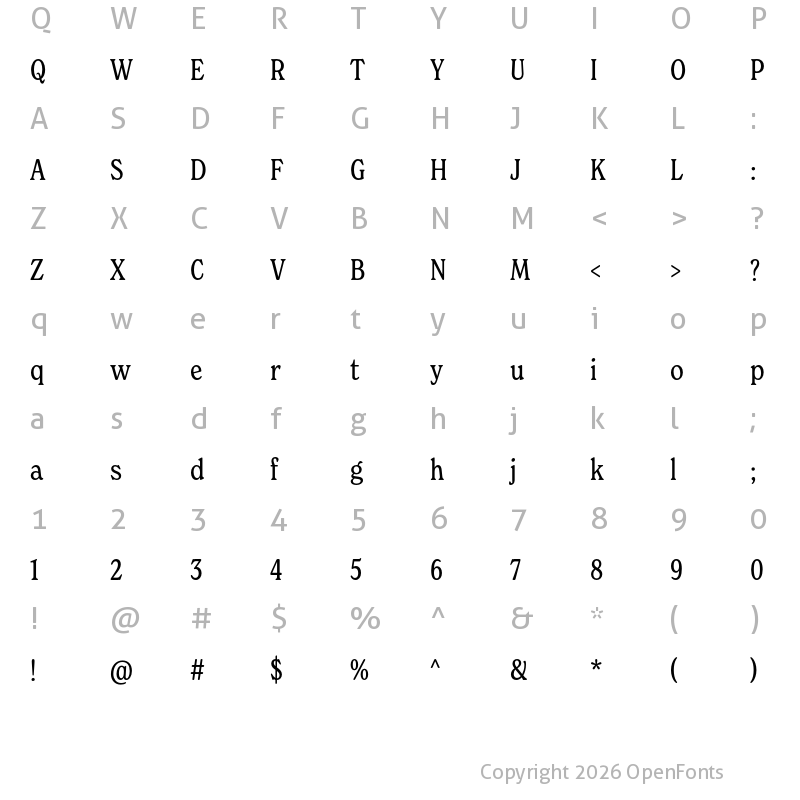 Q W E R T Y U I O P
Q W E R T Y U I O P
A S D F G H J K L :
A S D F G H J K L :
Z X C V B N M < > ?
Z X C V B N M < > ?
q w e r t y u i o p
q w e r t y u i o p
a s d f g h j k l ;
a s d f g h j k l ;
1 2 3 4 5 6 7 8 9 0
1 2 3 4 5 6 7 8 9 0
! @ # $ % ^ & * ( )
! @ # $ % ^ & * ( )

Copyright 2026 OpenFonts